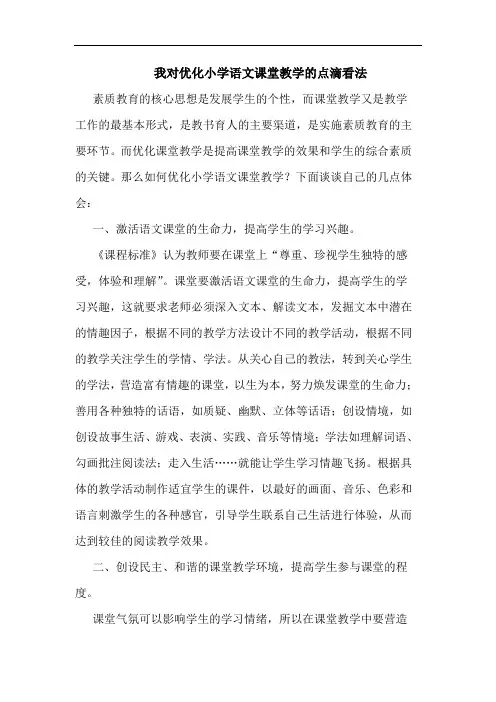 我对优化小学语文课堂教学的点滴看法

素质教育的核心思想是发展学生的个性，而课堂教学又是教学工作的最基本形式，是教书育人的主要渠道，是实施素质教育的主要环节。而优化课堂教学是提高课堂教学的效果和学生的综合素质的关键。那么如何优化小学语文课堂教学？下面谈谈自己的几点体会：

一、激活语文课堂的生命力，提高学生的学习兴趣。

《课程标准》认为教师要在课堂上“尊重、珍视学生独特的感受，体验和理解”。课堂要激活语文课堂的生命力，提高学生的学习兴趣，这就要求老师必须深入文本、解读文本，发掘文本中潜在的情趣因子，根据不同的教学方法设计不同的教学活动，根据不同的教学关注学生的学情、学法。从关心自己的教法，转到关心学生的学法，营造富有情趣的课堂，以生为本，努力焕发课堂的生命力；善用各种独特的话语，如质疑、幽默、立体等话语；创设情境，如创设故事生活、游戏、表演、实践、音乐等情境；学法如理解词语、勾画批注阅读法；走入生活……就能让学生学习情趣飞扬。根据具体的教学活动制作适宜学生的课件，以最好的画面、音乐、色彩和语言刺激学生的各种感官，引导学生联系自己生活进行体验，从而达到较佳的阅读教学效果。

二、创设民主、和谐的课堂教学环境，提高学生参与课堂的程度。

课堂气氛可以影响学生的学习情绪，所以在课堂教学中要营造